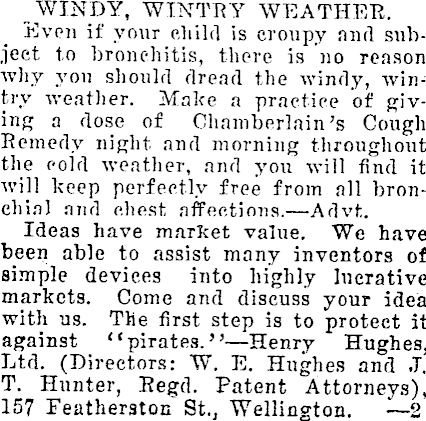 WINDY, WINTRY WEATHER.

Even if your child is croupy and subject to bronchitis, there is no reason why you should dread the windy, wintry weather. Make a practice of giving a dose of Chamberlain's Cough Remedy night and morning throughout the cold weather, and you will find it will keep perfectly free from all bronchial and chest affections.—Advt.

Ideas have market value. We have been able to assist many inventors of simple devices into highly lucrative markets. Come and discuss your idea with us. The first step is to protect it against "pirates."—Henry Hughes, Ltd. (Directors: W. E. Hughes and J. T. Hunter, Regd. Patent Attorneys), 157 Featherston St., Wellington. —2